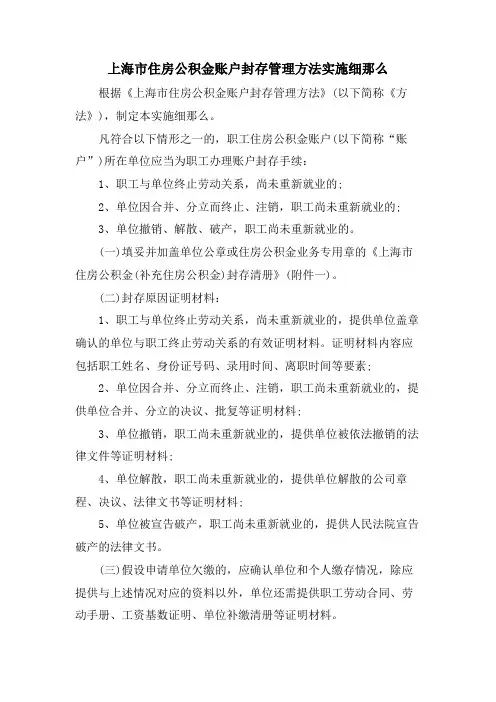 上海市住房公积金账户封存管理方法实施细那么

根据《上海市住房公积金账户封存管理方法》(以下简称《方法》)，制定本实施细那么。

凡符合以下情形之一的，职工住房公积金账户(以下简称“账户”)所在单位应当为职工办理账户封存手续：

1、职工与单位终止劳动关系，尚未重新就业的；

2、单位因合并、分立而终止、注销，职工尚未重新就业的；

3、单位撤销、解散、破产，职工尚未重新就业的。

(一)填妥并加盖单位公章或住房公积金业务专用章的《上海市住房公积金(补充住房公积金)封存清册》(附件一)。

(二)封存原因证明材料：

1、职工与单位终止劳动关系，尚未重新就业的，提供单位盖章确认的单位与职工终止劳动关系的有效证明材料。证明材料内容应包括职工姓名、身份证号码、录用时间、离职时间等要素；

2、单位因合并、分立而终止、注销，职工尚未重新就业的，提供单位合并、分立的决议、批复等证明材料；

3、单位撤销，职工尚未重新就业的，提供单位被依法撤销的法律文件等证明材料；

4、单位解散，职工尚未重新就业的，提供单位解散的公司章程、决议、法律文书等证明材料；

5、单位被宣告破产，职工尚未重新就业的，提供人民法院宣告破产的法律文书。

(三)假设申请单位欠缴的，应确认单位和个人缴存情况，除应提供与上述情况对应的资料以外，单位还需提供职工劳动合同、劳动手册、工资基数证明、单位补缴清册等证明材料。